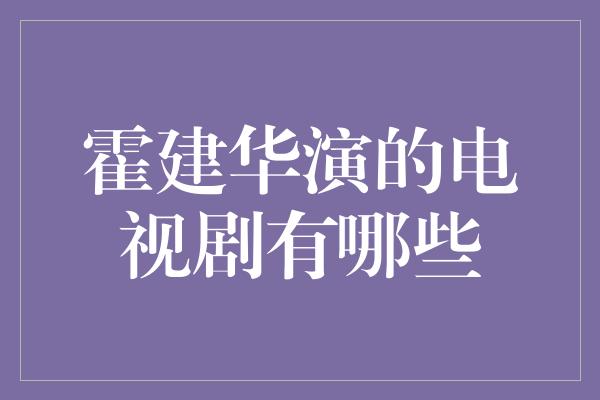 霍建华演的电视剧有哪些